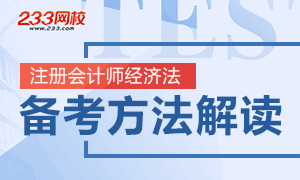 233网校
www.233.com

TEST

注册会计师经济法

备考方法解读